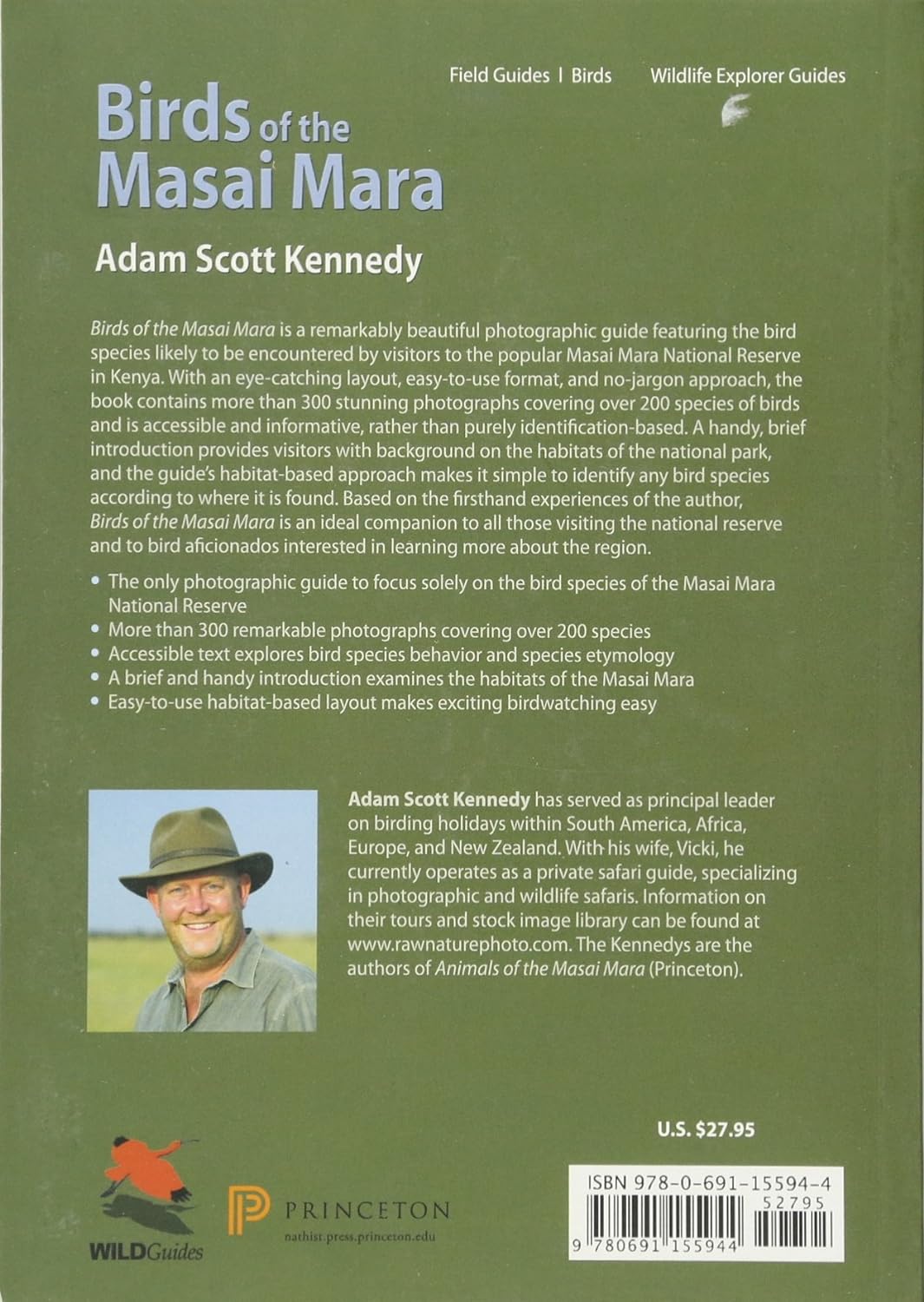 Field Guides | Birds

Wildlife Explorer Guides

Birds of the Masai Mara

Adam Scott Kennedy

Birds of the Masai Mara is a remarkably beautiful photographic guide featuring the bird species likely to be encountered by visitors to the popular Masai Mara National Reserve in Kenya. With an eye-catching layout, easy-to-use format, and no-jargon approach, the book contains more than 300 stunning photographs covering over 200 species of birds and is accessible and informative, rather than purely identification-based. A handy, brief introduction provides visitors with background on the habitats of the national park, and the guide's habitat-based approach makes it simple to identify any bird species according to where it is found. Based on the firsthand experiences of the author, Birds of the Masai Mara is an ideal companion to all those visiting the national reserve and to bird aficionados interested in learning more about the region.

• The only photographic guide to focus solely on the bird species of the Masai Mara National Reserve
• More than 300 remarkable photographs covering over 200 species
• Accessible text explores bird species behavior and species etymology
• A brief and handy introduction examines the habitats of the Masai Mara
• Easy-to-use habitat-based layout makes exciting birdwatching easy

Adam Scott Kennedy has served as principal leader on birding holidays within South America, Africa, Europe, and New Zealand. With his wife, Vicki, he currently operates as a private safari guide, specializing in photographic and wildlife safaris. Information on their tours and stock image library can be found at www.rawnaturephoto.com. The Kennedys are the authors of Animals of the Masai Mara (Princeton).

U.S. $27.95

WILDGuides

PRINCETON
nathist.press.princeton.edu

ISBN 978-0-691-15594-4
52795
9 780691 155944